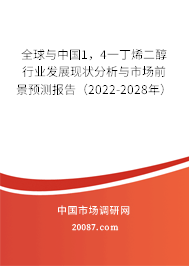 全球与中国1，4一丁烯二醇行业发展现状分析与市场前景预测报告（2022-2028年）

中国市场调研网

20087.com